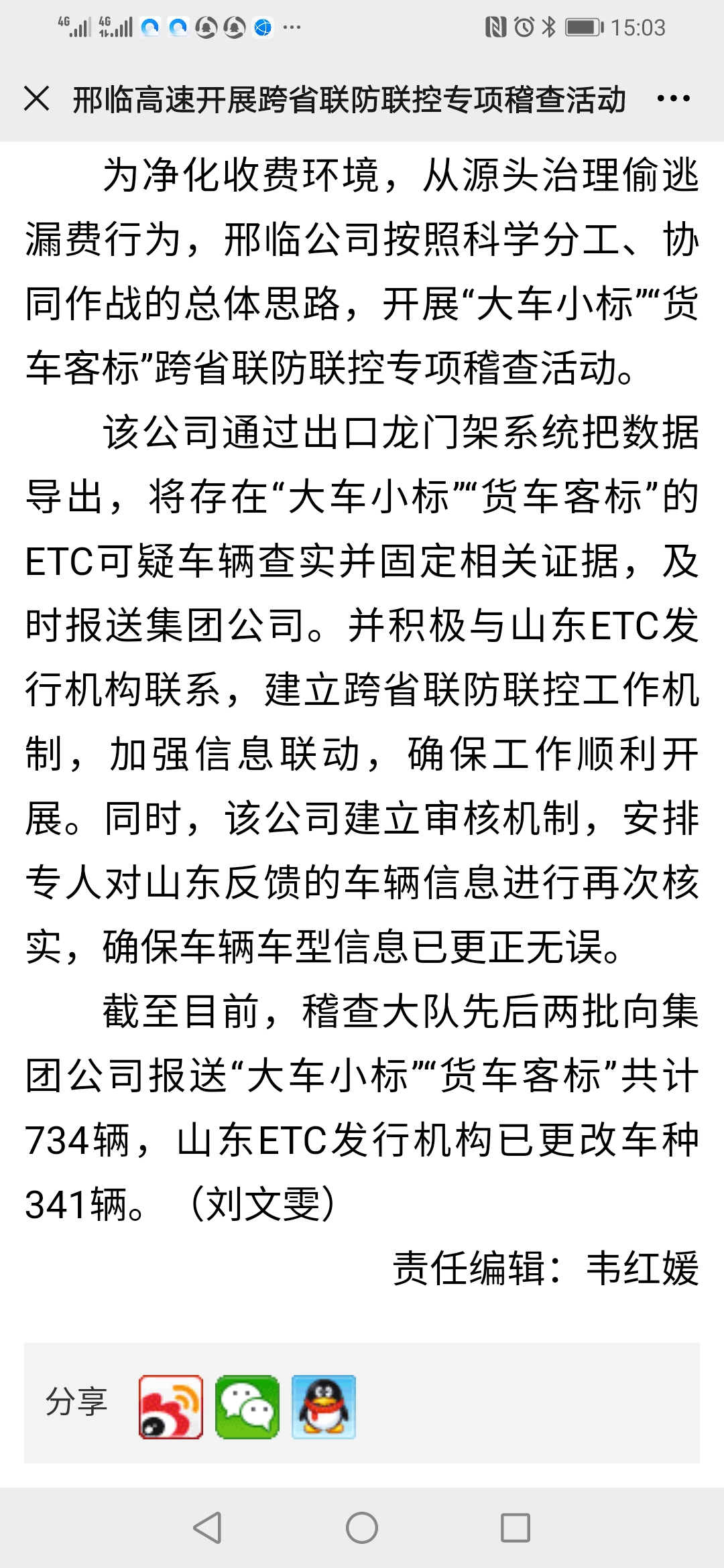 4G 4G ··· 15:03

邢临高速开展跨省联防联控专项稽查活动 ···

为净化收费环境，从源头治理偷逃漏费行为，邢临公司按照科学分工、协同作战的总体思路，开展“大车小标”“货车客标”跨省联防联控专项稽查活动。

该公司通过出口龙门架系统把数据导出，将存在“大车小标”“货车客标”的ETC可疑车辆查实并固定相关证据，及时报送集团公司。并积极与山东ETC发行机构联系，建立跨省联防联控工作机制，加强信息联动，确保工作顺利开展。同时，该公司建立审核机制，安排专人对山东反馈的车辆信息进行再次核实，确保车辆车型信息已更正无误。

截至目前，稽查大队先后两批向集团公司报送“大车小标”“货车客标”共计734辆，山东ETC发行机构已更改车种341辆。（刘文雯）

责任编辑：韦红媛

分享